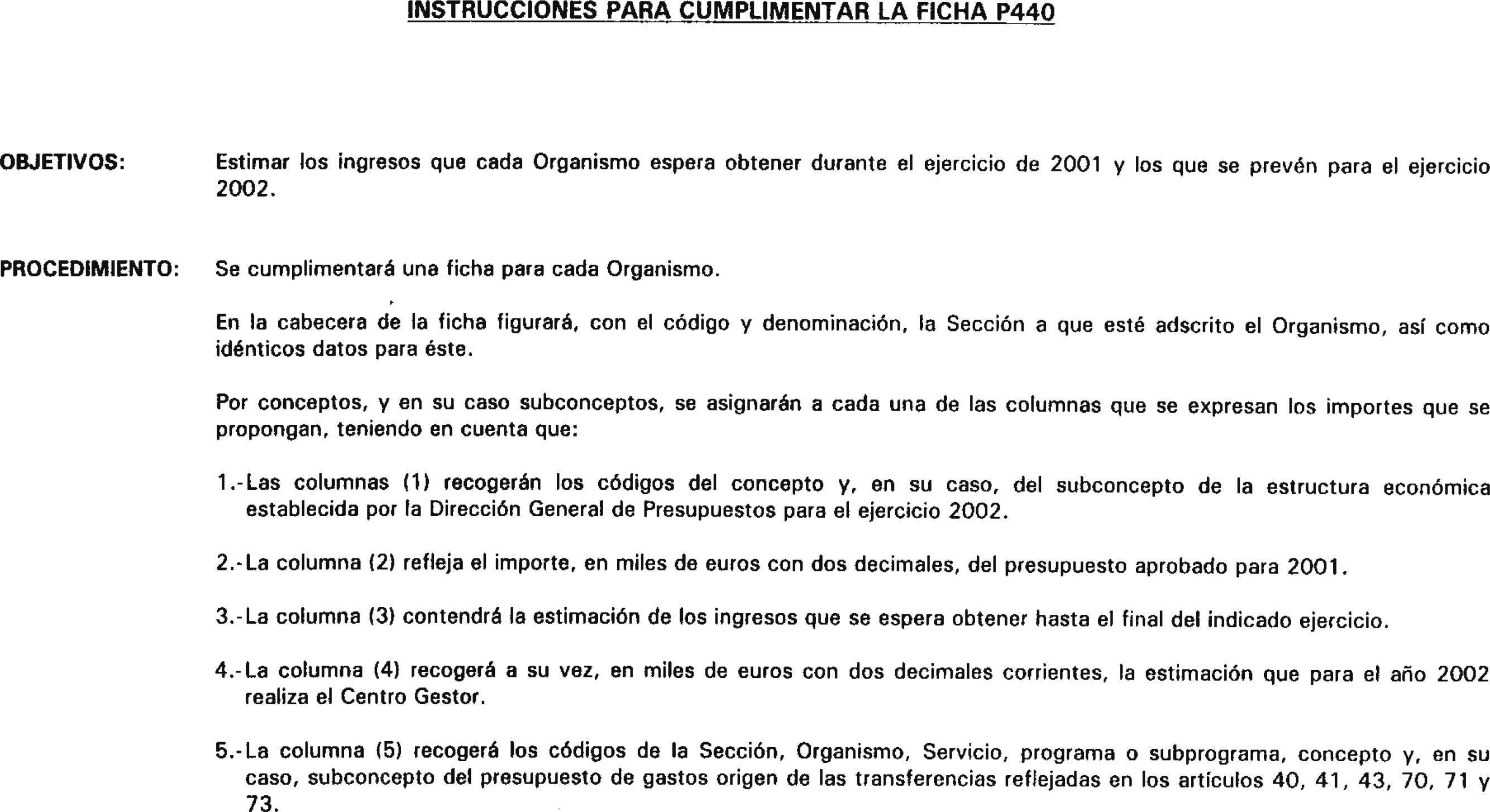 INSTRUCCIONES PARA CUMPLIMENTAR LA FICHA P440

OBJETIVOS: Estimar los ingresos que cada Organismo espera obtener durante el ejercicio de 2001 y los que se prevén para el ejercicio 2002.

PROCEDIMIENTO: Se cumplimentará una ficha para cada Organismo.

En la cabecera de la ficha figurará, con el código y denominación, la Sección a que esté adscrito el Organismo, así como idénticos datos para éste.

Por conceptos, y en su caso subconceptos, se asignarán a cada una de las columnas que se expresan los importes que se propongan, teniendo en cuenta que:

1.-Las columnas (1) recogerán los códigos del concepto y, en su caso, del subconcepto de la estructura económica establecida por la Dirección General de Presupuestos para el ejercicio 2002.

2.-La columna (2) refleja el importe, en miles de euros con dos decimales, del presupuesto aprobado para 2001.

3.-La columna (3) contendrá la estimación de los ingresos que se espera obtener hasta el final del indicado ejercicio.

4.-La columna (4) recogerá a su vez, en miles de euros con dos decimales corrientes, la estimación que para el año 2002 realiza el Centro Gestor.

5.-La columna (5) recogerá los códigos de la Sección, Organismo, Servicio, programa o subprograma, concepto y, en su caso, subconcepto del presupuesto de gastos origen de las transferencias reflejadas en los artículos 40, 41, 43, 70, 71 y 73.